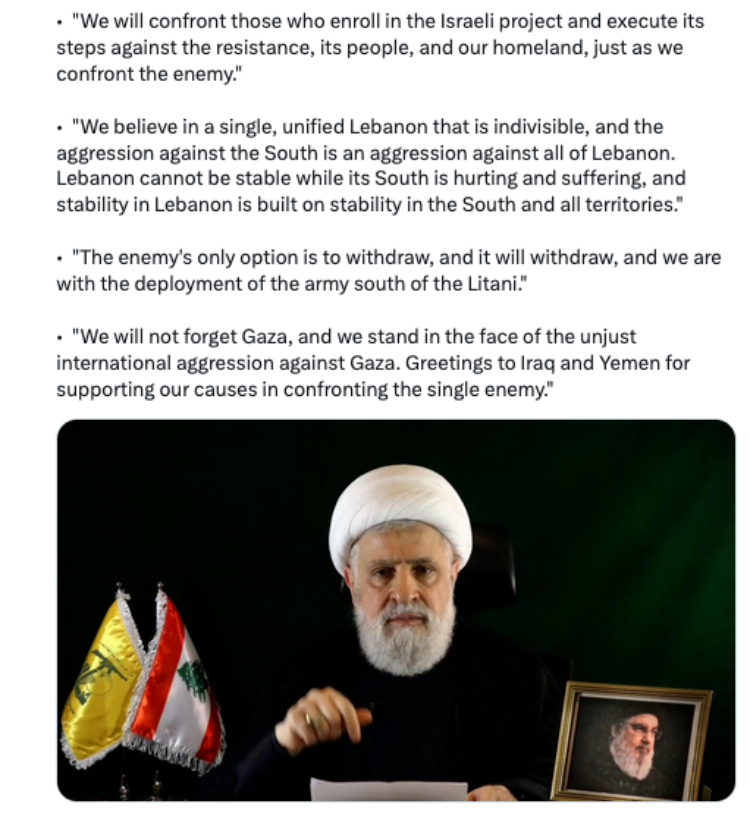 • "We will confront those who enroll in the Israeli project and execute its steps against the resistance, its people, and our homeland, just as we confront the enemy."

• "We believe in a single, unified Lebanon that is indivisible, and the aggression against the South is an aggression against all of Lebanon. Lebanon cannot be stable while its South is hurting and suffering, and stability in Lebanon is built on stability in the South and all territories."

• "The enemy's only option is to withdraw, and it will withdraw, and we are with the deployment of the army south of the Litani."

• "We will not forget Gaza, and we stand in the face of the unjust international aggression against Gaza. Greetings to Iraq and Yemen for supporting our causes in confronting the single enemy."